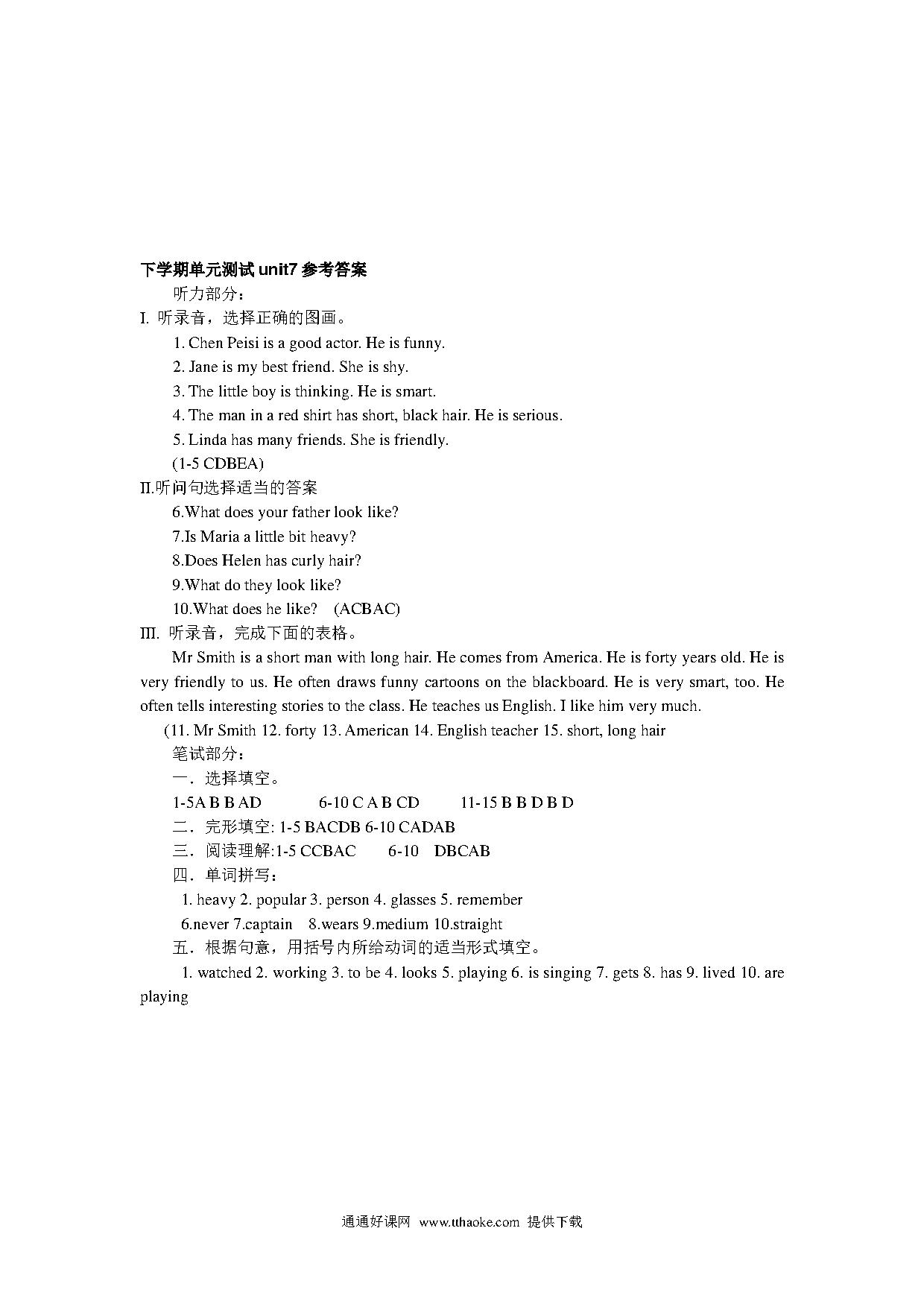 下学期单元测试 unit7 参考答案

听力部分：

I. 听录音，选择正确的图画。

1. Chen Peisi is a good actor. He is funny.

2. Jane is my best friend. She is shy.

3. The little boy is thinking. He is smart.

4. The man in a red shirt has short, black hair. He is serious.

5. Linda has many friends. She is friendly.

(1-5 CDBEA)

II.听问句选择适当的答案

6.What does your father look like?

7.Is Maria a little bit heavy?

8.Does Helen has curly hair?

9.What do they look like?

10.What does he like?　(ACBAC)

III. 听录音，完成下面的表格。

Mr Smith is a short man with long hair. He comes from America. He is forty years old. He is very friendly to us. He often draws funny cartoons on the blackboard. He is very smart, too. He often tells interesting stories to the class. He teaches us English. I like him very much.

(11. Mr Smith 12. forty 13. American 14. English teacher 15. short, long hair

笔试部分：

一．选择填空。

1-5A B B AD　　6-10 C A B CD　　11-15 B B D B D

二．完形填空: 1-5 BACDB 6-10 CADAB

三．阅读理解:1-5 CCBAC　　6-10　DBCAB

四．单词拼写：

1. heavy 2. popular 3. person 4. glasses 5. remember

6.never 7.captain　8.wears 9.medium 10.straight

五．根据句意，用括号内所给动词的适当形式填空。

1. watched 2. working 3. to be 4. looks 5. playing 6. is singing 7. gets 8. has 9. lived 10. are playing

通通好课网 www.tthaoke.com 提供下载